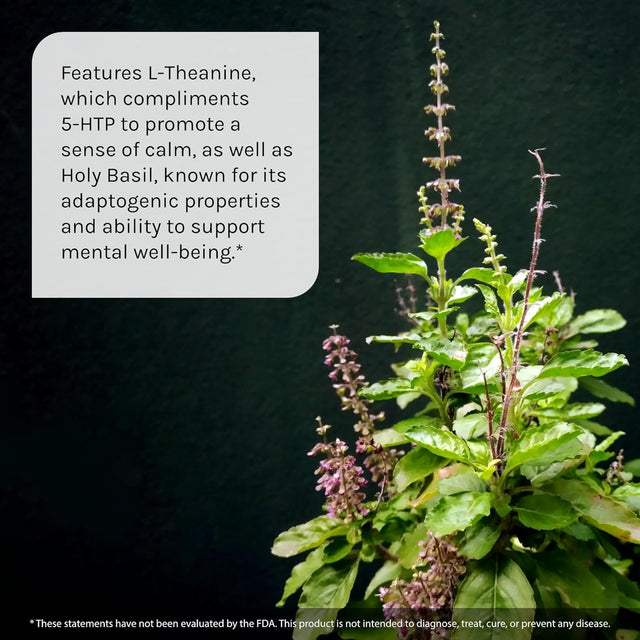 Features L-Theanine, which compliments 5-HTP to promote a sense of calm, as well as Holy Basil, known for its adaptogenic properties and ability to support mental well-being.*

* These statements have not been evaluated by the FDA. This product is not intended to diagnose, treat, cure, or prevent any disease.